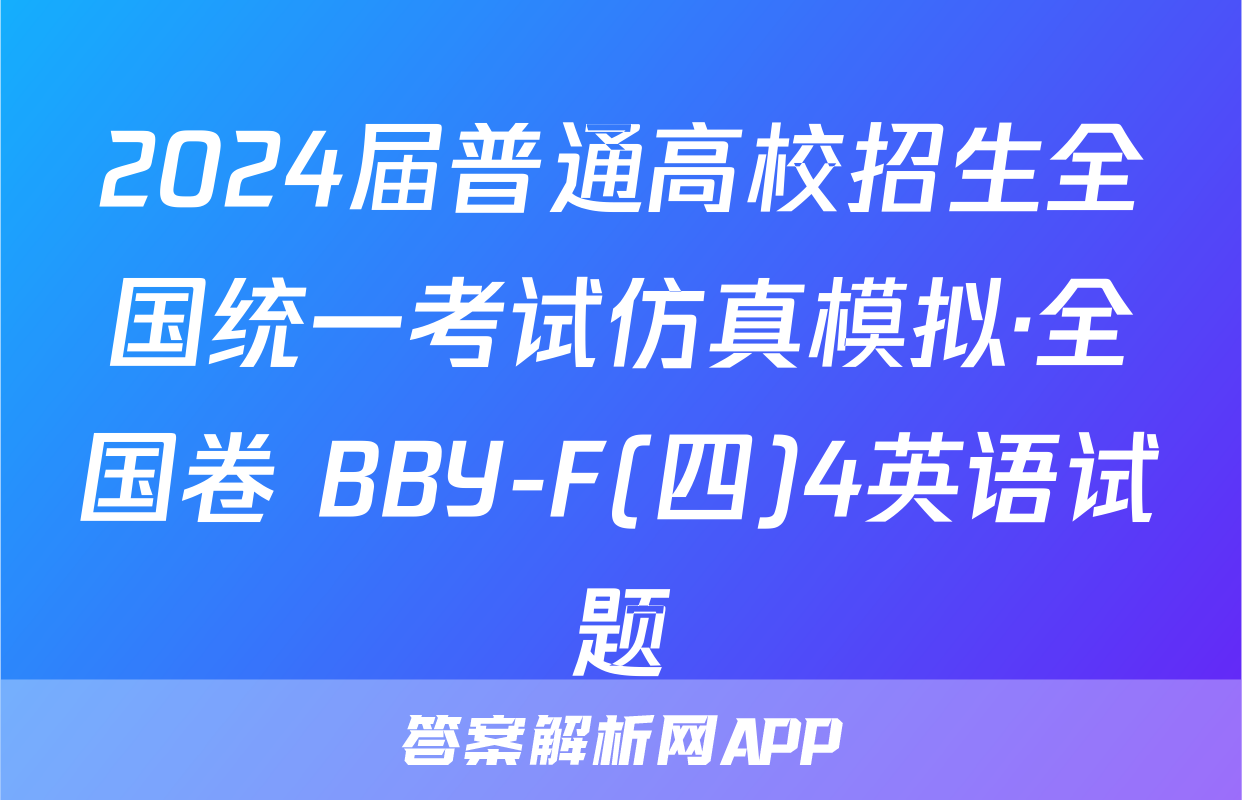 2024届普通高校招生全国统一考试仿真模拟·全国卷 BBY-F(四)4英语试题

答案解析网APP